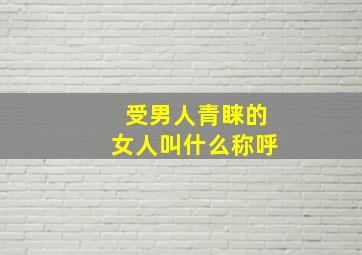 受男人青睐的
女人叫什么称呼